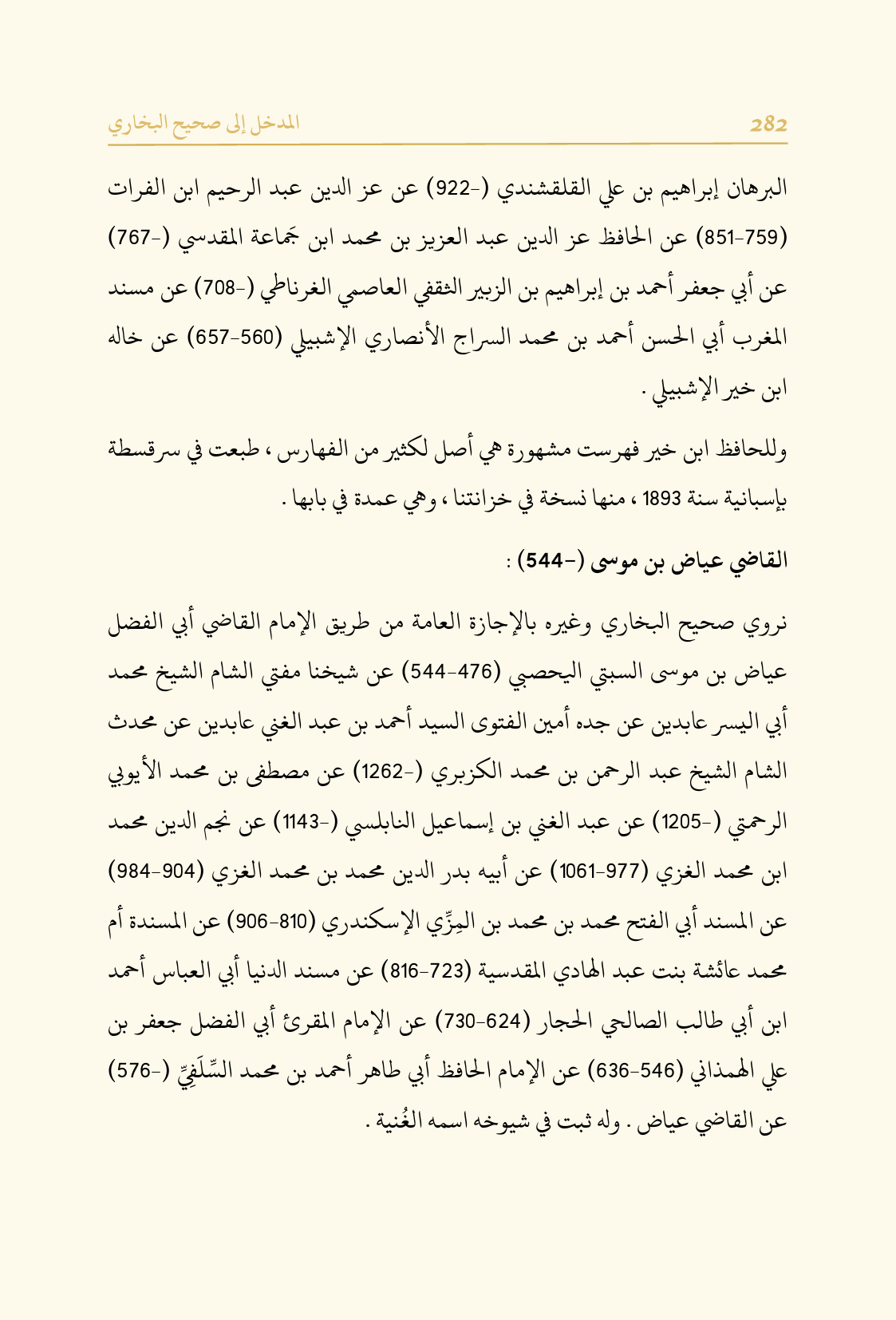 المدخل إلى صحيح البخاري 282

البرهان إبراهيم بن علي القلقشندي (-922) عن عز الدين عبد الرحيم ابن الفرات (759-851) عن الحافظ عز الدين عبد العزيز بن محمد ابن جَماعة المقدسي (-767) عن أبي جعفر أحمد بن إبراهيم بن الزبير الثقفي العاصمي الغرناطي (-708) عن مسند المغرب أبي الحسن أحمد بن محمد السراج الأنصاري الإشبيلي (560-657) عن خاله ابن خير الإشبيلي .

وللحافظ ابن خير فهرست مشهورة هي أصل لكثير من الفهارس ، طبعت في سرقسطة بإسبانية سنة 1893 ، منها نسخة في خزانتنا ، وهي عمدة في بابها .

القاضي عياض بن موسى (-544) :

نروي صحيح البخاري وغيره بالإجازة العامة من طريق الإمام القاضي أبي الفضل عياض بن موسى السبتي اليحصبي (476-544) عن شيخنا مفتي الشام الشيخ محمد أبي اليسر عابدين عن جده أمين الفتوى السيد أحمد بن عبد الغني عابدين عن محدث الشام الشيخ عبد الرحمن بن محمد الكزبري (-1262) عن مصطفى بن محمد الأيوبي الرحمتي (-1205) عن عبد الغني بن إسماعيل النابلسي (-1143) عن نجم الدين محمد ابن محمد الغزي (977-1061) عن أبيه بدر الدين محمد بن محمد الغزي (904-984) عن المسند أبي الفتح محمد بن محمد بن المِزِّي الإسكندري (810-906) عن المسندة أم محمد عائشة بنت عبد الهادي المقدسية (723-816) عن مسند الدنيا أبي العباس أحمد ابن أبي طالب الصالحي الحجار (624-730) عن الإمام المقرئ أبي الفضل جعفر بن علي الهمذاني (546-636) عن الإمام الحافظ أبي طاهر أحمد بن محمد السِّلَفِيِّ (-576) عن القاضي عياض . وله ثبت في شيوخه اسمه الغُنية .